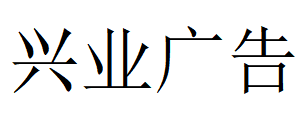 兴业广告